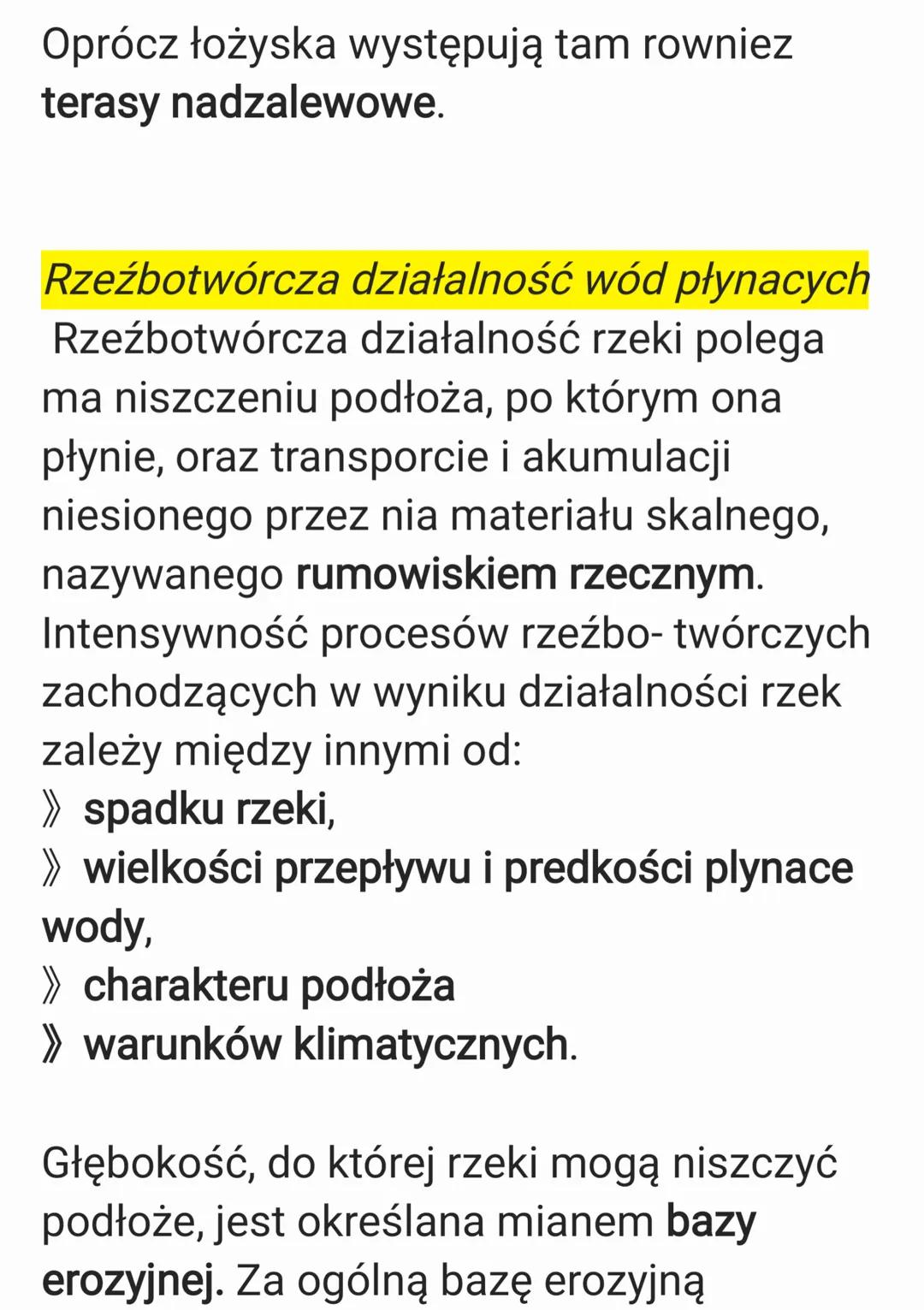 Oprócz łożyska występują tam rowniez terasy nadzalewowe.

Rzeźbotwórcza działalność wód płynacych
Rzeźbotwórcza działalność rzeki polega ma niszczeniu podłoża, po którym ona płynie, oraz transporcie i akumulacji niesionego przez nia materiału skalnego, nazywanego rumowiskiem rzecznym. Intensywność procesów rzeźbo- twórczych zachodzących w wyniku działalności rzek zależy między innymi od:
》 spadku rzeki,
》 wielkości przepływu i predkości plynace wody,
》 charakteru podłoża
》 warunków klimatycznych.

Głębokość, do której rzeki mogą niszczyć podłoże, jest określana mianem bazy erozyjnej. Za ogólną bazę erozyjną